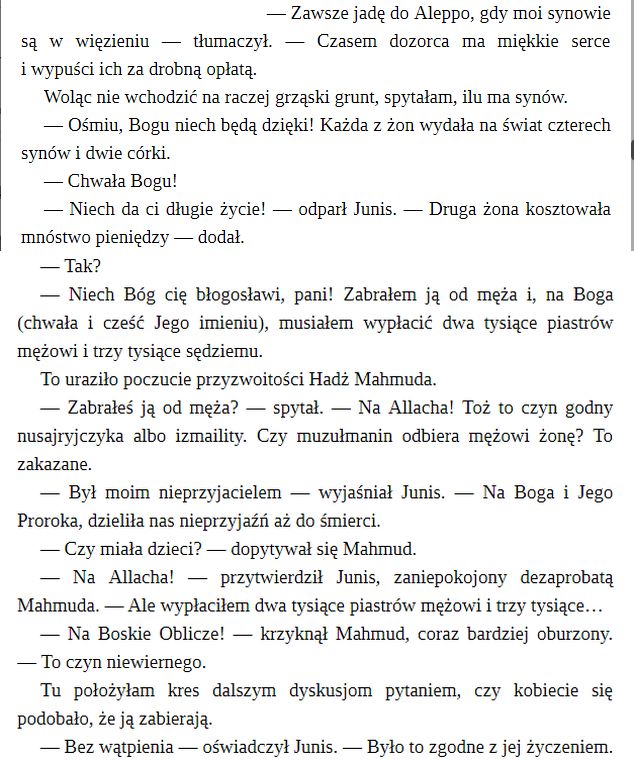 — Zawsze jadę do Aleppo, gdy moi synowie są w więzieniu — tłumaczył. — Czasem dozorca ma miękkie serce i wypuści ich za drobną opłatą.

Woląc nie wchodzić na raczej grząski grunt, spytałam, ilu ma synów.

— Ośmiu, Bogu niech będą dzięki! Każda z żon wydała na świat czterech synów i dwie córki.

— Chwała Bogu!

— Niech da ci długie życie! — odparł Junis. — Druga żona kosztowała mnóstwo pieniędzy — dodał.

— Tak?

— Niech Bóg cię błogosławi, pani! Zabrałem ją od męża i, na Boga (chwała i cześć Jego imieniu), musiałem wypłacić dwa tysiące piastrów mężowi i trzy tysiące sędziemu.

To uraziło poczucie przyzwoitości Hadż Mahmuda.

— Zabrałeś ją od męża? — spytał. — Na Allacha! Toż to czyn godny nusajryjczyka albo izmaility. Czy muzułmanin odbiera mężowi żonę? To zakazane.

— Był moim nieprzyjacielem — wyjaśniał Junis. — Na Boga i Jego Proroka, dzieliła nas nieprzyjaźń aż do śmierci.

— Czy miała dzieci? — dopytywał się Mahmud.

— Na Allacha! — przytwierdził Junis, zaniepokojony dezaprobatą Mahmuda. — Ale wypłaciłem dwa tysiące piastrów mężowi i trzy tysiące…

— Na Boskie Oblicze! — krzyknął Mahmud, coraz bardziej oburzony. — To czyn niewiernego.

Tu położyłam kres dalszym dyskusjom pytaniem, czy kobiecie się podobało, że ją zabierają.

— Bez wątpienia — oświadczył Junis. — Było to zgodne z jej życzeniem.